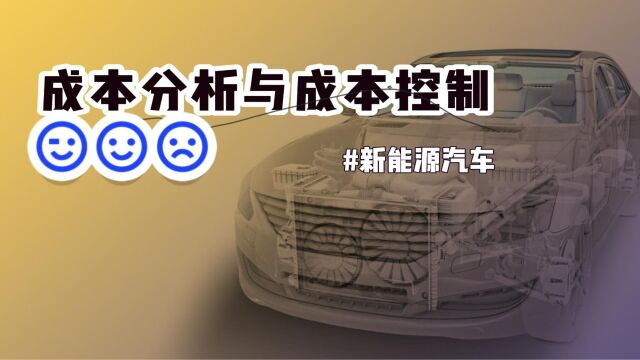 成本分析与成本控制

#新能源汽车